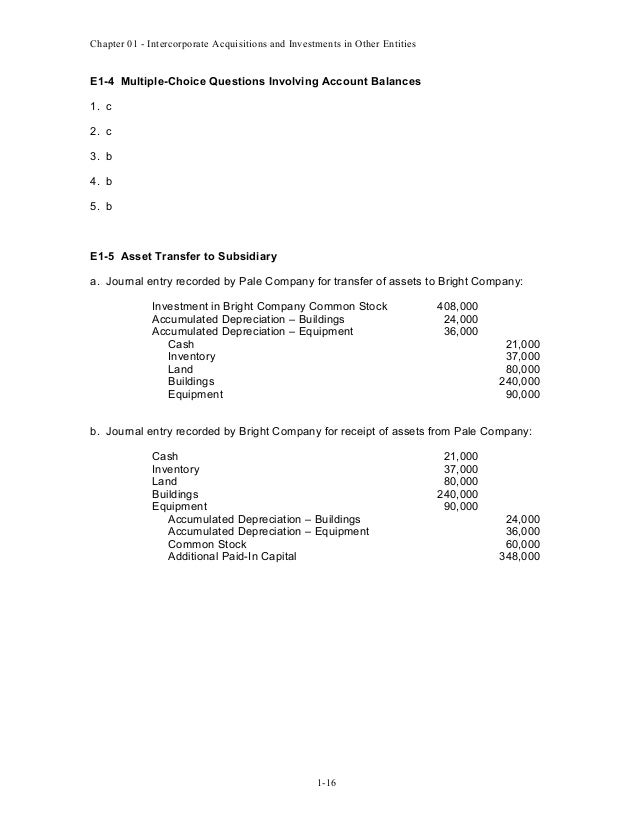 Chapter 01 - Intercorporate Acquisitions and Investments in Other Entities

E1-4 Multiple-Choice Questions Involving Account Balances

1. c

2. c

3. b

4. b

5. b

E1-5 Asset Transfer to Subsidiary

a. Journal entry recorded by Pale Company for transfer of assets to Bright Company:

| | | |
|---|---|---|
| Investment in Bright Company Common Stock | 408,000 | |
| Accumulated Depreciation – Buildings | 24,000 | |
| Accumulated Depreciation – Equipment | 36,000 | |
| Cash | | 21,000 |
| Inventory | | 37,000 |
| Land | | 80,000 |
| Buildings | | 240,000 |
| Equipment | | 90,000 |

b. Journal entry recorded by Bright Company for receipt of assets from Pale Company:

| | | |
|---|---|---|
| Cash | 21,000 | |
| Inventory | 37,000 | |
| Land | 80,000 | |
| Buildings | 240,000 | |
| Equipment | 90,000 | |
| Accumulated Depreciation – Buildings | | 24,000 |
| Accumulated Depreciation – Equipment | | 36,000 |
| Common Stock | | 60,000 |
| Additional Paid-In Capital | | 348,000 |

1-16